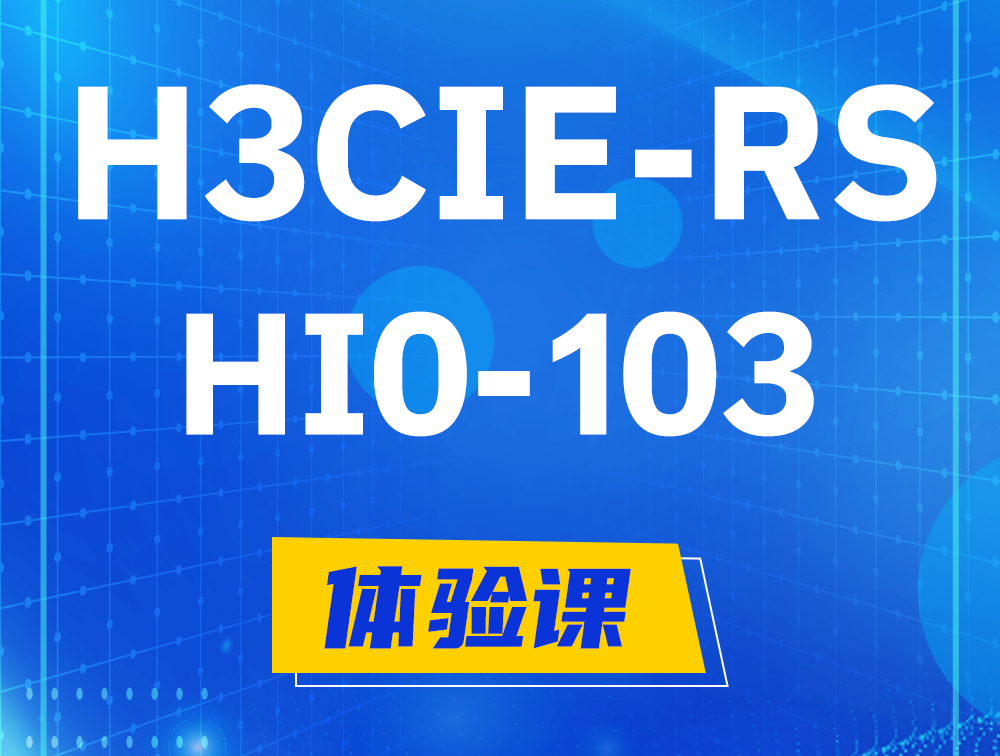 H3CIE-RS
HI0-103

体验课